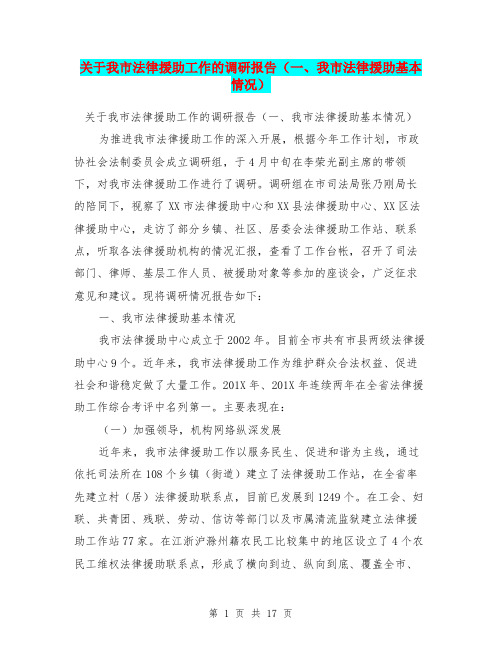 关于我市法律援助工作的调研报告（一、我市法律援助基本情况）

关于我市法律援助工作的调研报告（一、我市法律援助基本情况）

为推进我市法律援助工作的深入开展，根据今年工作计划，市政协社会法制委员会成立调研组，于4月中旬在李荣光副主席的带领下，对我市法律援助工作进行了调研。调研组在市司法局张乃刚局长的陪同下，视察了XX市法律援助中心和XX县法律援助中心、XX区法律援助中心，走访了部分乡镇、社区、居委会法律援助工作站、联系点，听取各法律援助机构的情况汇报，查看了工作台帐，召开了司法部门、律师、基层工作人员、被援助对象等参加的座谈会，广泛征求意见和建议。现将调研情况报告如下：

一、我市法律援助基本情况

我市法律援助中心成立于2002年。目前全市共有市县两级法律援助中心9个。近年来，我市法律援助工作为维护群众合法权益、促进社会和谐稳定做了大量工作。201X年、201X年连续两年在全省法律援助工作综合考评中名列第一。主要表现在：

（一）加强领导，机构网络纵深发展

近年来，我市法律援助工作以服务民生、促进和谐为主线，通过依托司法所在108个乡镇（街道）建立了法律援助工作站，在全省率先建立村（居）法律援助联系点，目前已发展到1249个。在工会、妇联、共青团、残联、劳动、信访等部门以及市属清流监狱建立法律援助工作站77家。在江浙沪滁州籍农民工比较集中的地区设立了4个农民工维权法律援助联系点，形成了横向到边、纵向到底、覆盖全市、

第 1 页 共 17 页